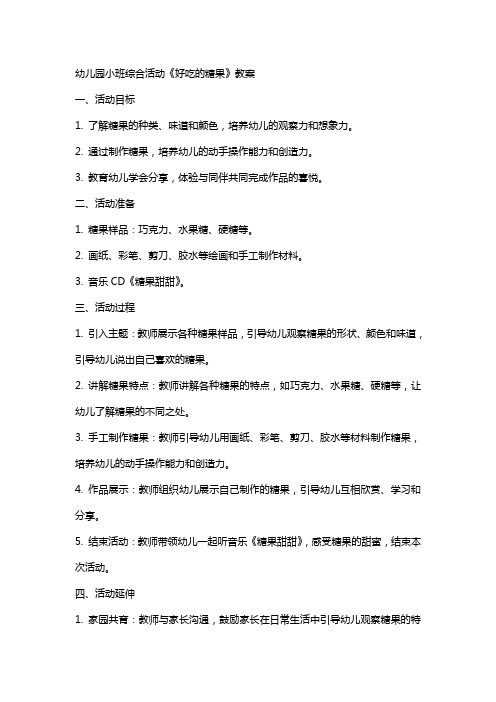 幼儿园小班综合活动《好吃的糖果》教案

一、活动目标

1. 了解糖果的种类、味道和颜色，培养幼儿的观察力和想象力。

2. 通过制作糖果，培养幼儿的动手操作能力和创造力。

3. 教育幼儿学会分享，体验与同伴共同完成作品的喜悦。

二、活动准备

1. 糖果样品：巧克力、水果糖、硬糖等。

2. 画纸、彩笔、剪刀、胶水等绘画和手工制作材料。

3. 音乐 CD《糖果甜甜》。

三、活动过程

1. 引入主题：教师展示各种糖果样品，引导幼儿观察糖果的形状、颜色和味道，引导幼儿说出自己喜欢的糖果。

2. 讲解糖果特点：教师讲解各种糖果的特点，如巧克力、水果糖、硬糖等，让幼儿了解糖果的不同之处。

3. 手工制作糖果：教师引导幼儿用画纸、彩笔、剪刀、胶水等材料制作糖果，培养幼儿的动手操作能力和创造力。

4. 作品展示：教师组织幼儿展示自己制作的糖果，引导幼儿互相欣赏、学习和分享。

5. 结束活动：教师带领幼儿一起听音乐《糖果甜甜》，感受糖果的甜蜜，结束本次活动。

四、活动延伸

1. 家园共育：教师与家长沟通，鼓励家长在日常生活中引导幼儿观察糖果的特